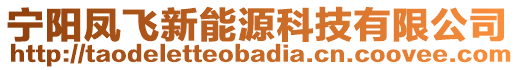 宁阳凤飞新能源科技有限公司
http://taodeletteobadia.cn.coovee.com